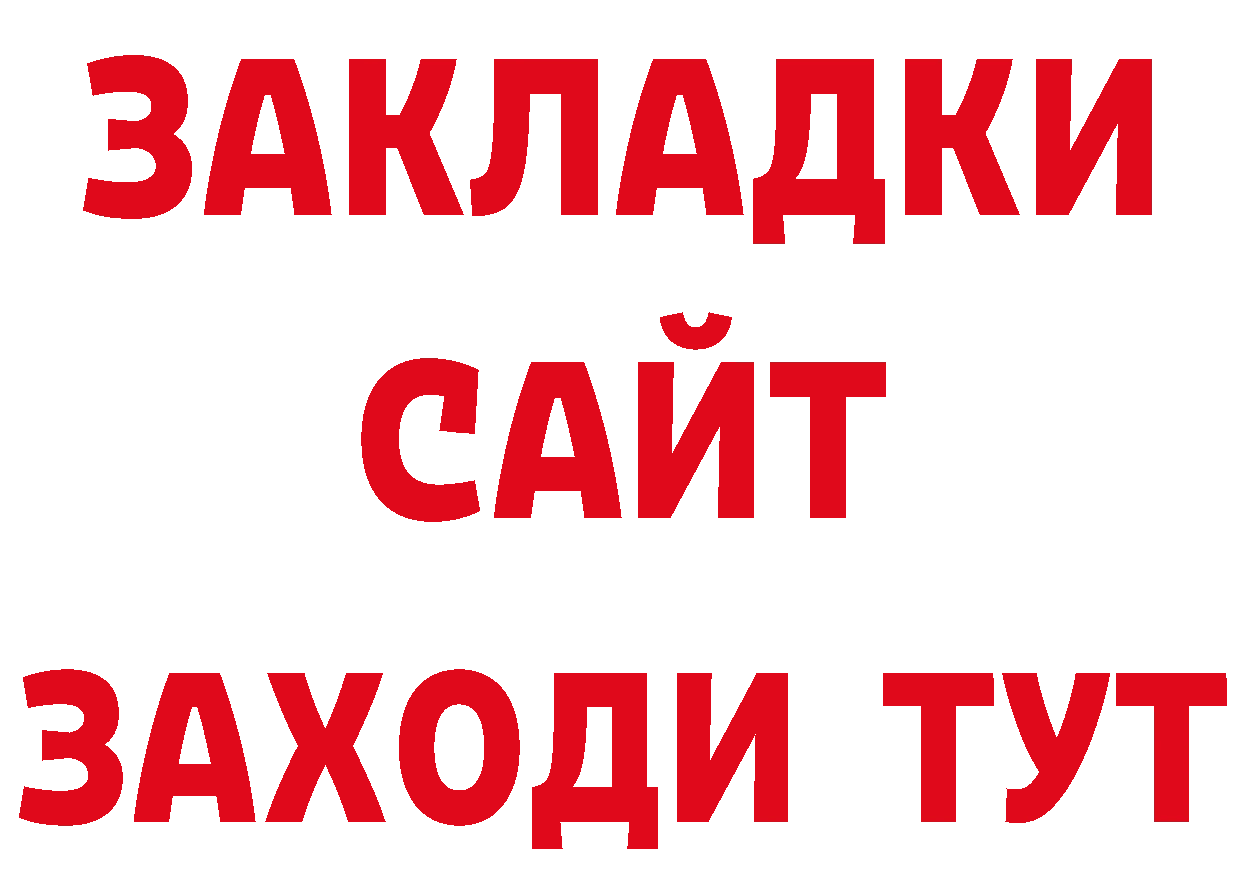 ЗАКЛАДКИ
САЙТ
ЗАХОДИ ТУТ